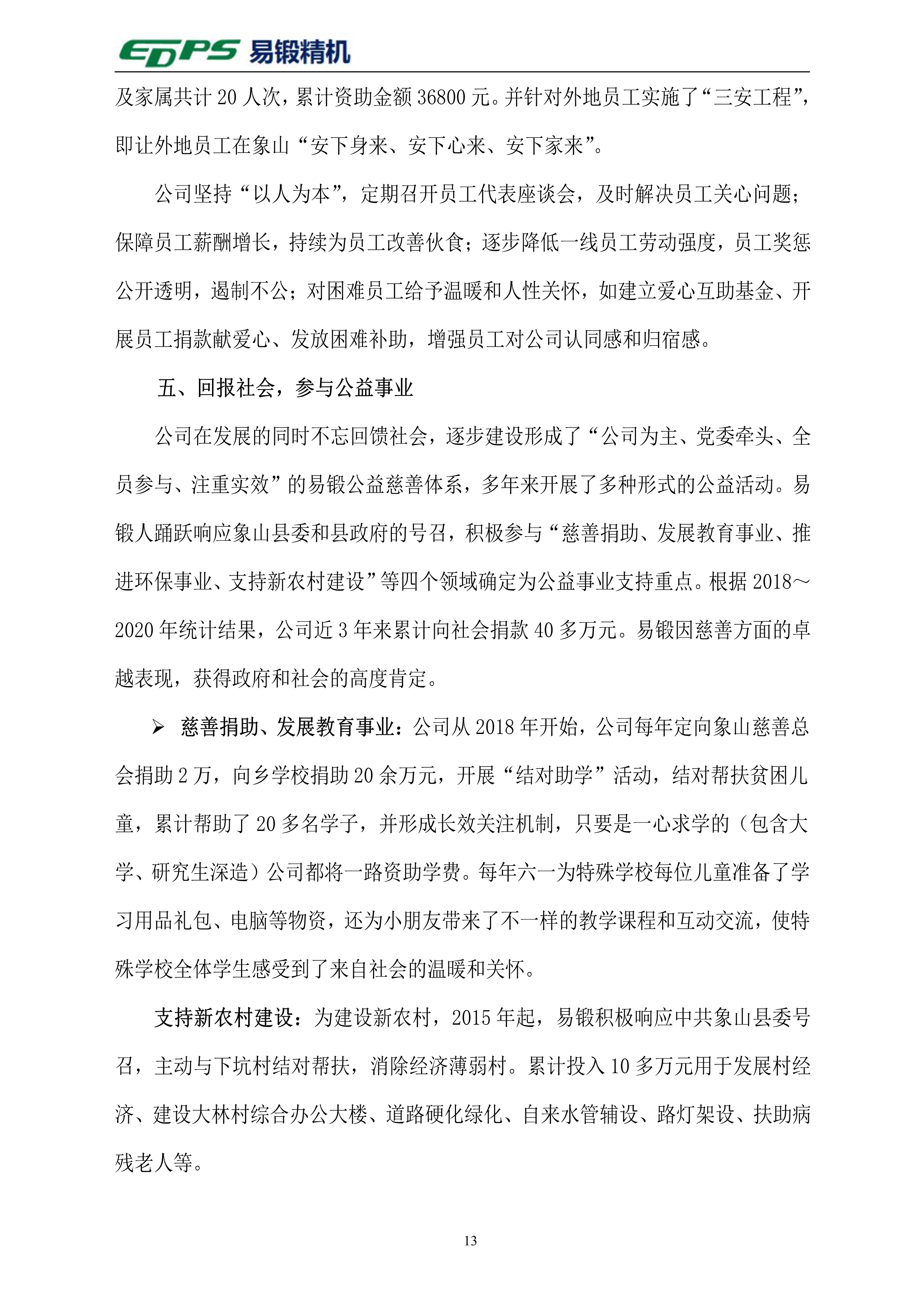 EDPS 易锻精机

及家属共计 20 人次，累计资助金额 36800 元。并针对外地员工实施了“三安工程”，即让外地员工在象山“安下身来、安下心来、安下家来”。

公司坚持“以人为本”，定期召开员工代表座谈会，及时解决员工关心问题；保障员工薪酬增长，持续为员工改善伙食；逐步降低一线员工劳动强度，员工奖惩公开透明，遏制不公；对困难员工给予温暖和人性关怀，如建立爱心互助基金、开展员工捐款献爱心、发放困难补助，增强员工对公司认同感和归宿感。

五、回报社会，参与公益事业

公司在发展的同时不忘回馈社会，逐步建设形成了“公司为主、党委牵头、全员参与、注重实效”的易锻公益慈善体系，多年来开展了多种形式的公益活动。易锻人踊跃响应象山县委和县政府的号召，积极参与“慈善捐助、发展教育事业、推进环保事业、支持新农村建设”等四个领域确定为公益事业支持重点。根据 2018～2020 年统计结果，公司近 3 年来累计向社会捐款 40 多万元。易锻因慈善方面的卓越表现，获得政府和社会的高度肯定。

➢ 慈善捐助、发展教育事业：公司从 2018 年开始，公司每年定向象山慈善总会捐助 2 万，向乡学校捐助 20 余万元，开展“结对助学”活动，结对帮扶贫困儿童，累计帮助了 20 多名学子，并形成长效关注机制，只要是一心求学的（包含大学、研究生深造）公司都将一路资助学费。每年六一为特殊学校每位儿童准备了学习用品礼包、电脑等物资，还为小朋友带来了不一样的教学课程和互动交流，使特殊学校全体学生感受到了来自社会的温暖和关怀。

支持新农村建设：为建设新农村，2015 年起，易锻积极响应中共象山县委号召，主动与下坑村结对帮扶，消除经济薄弱村。累计投入 10 多万元用于发展村经济、建设大林村综合办公大楼、道路硬化绿化、自来水管辅设、路灯架设、扶助病残老人等。

13